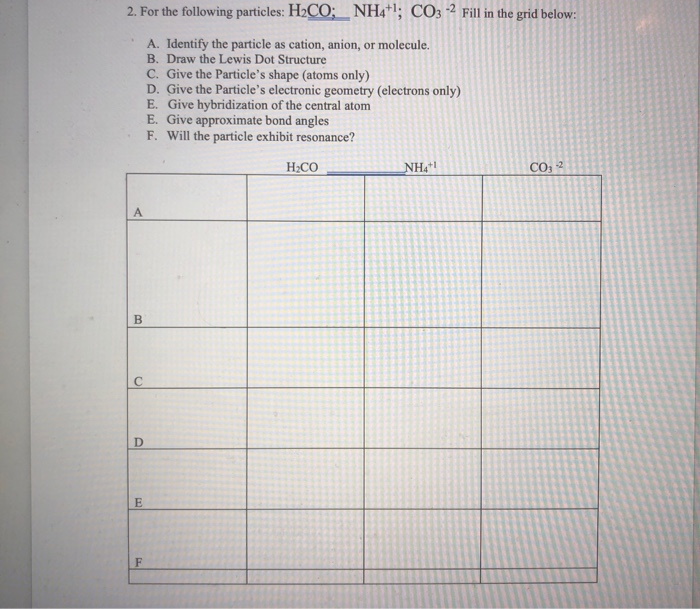 2. For the following particles: $H_2CO$; $NH_4^{+1}$; $CO_3^{-2}$ Fill in the grid below:

A. Identify the particle as cation, anion, or molecule.
B. Draw the Lewis Dot Structure
C. Give the Particle's shape (atoms only)
D. Give the Particle's electronic geometry (electrons only)
E. Give hybridization of the central atom
E. Give approximate bond angles
F. Will the particle exhibit resonance?

| | $H_2CO$ | $NH_4^{+1}$ | $CO_3^{-2}$ |
|---|---|---|---|
| A | | | |
| B | | | |
| C | | | |
| D | | | |
| E | | | |
| F | | | |